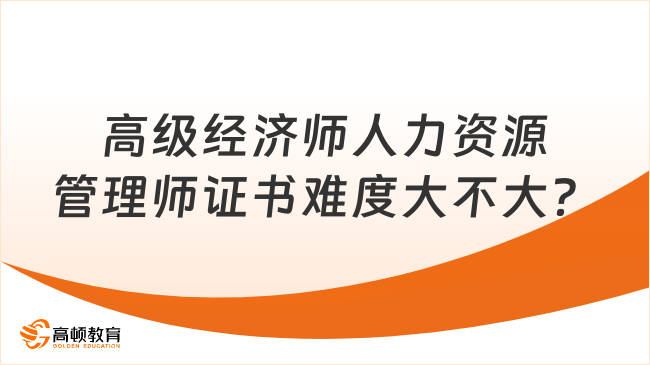 高级经济师人力资源管理师证书难度大不大？

高顿教育
GOLDEN EDUCATION